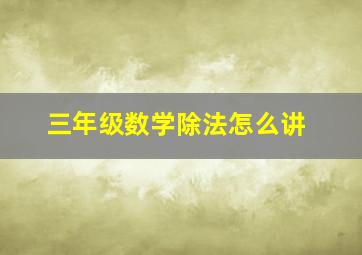 三年级数学除法怎么讲